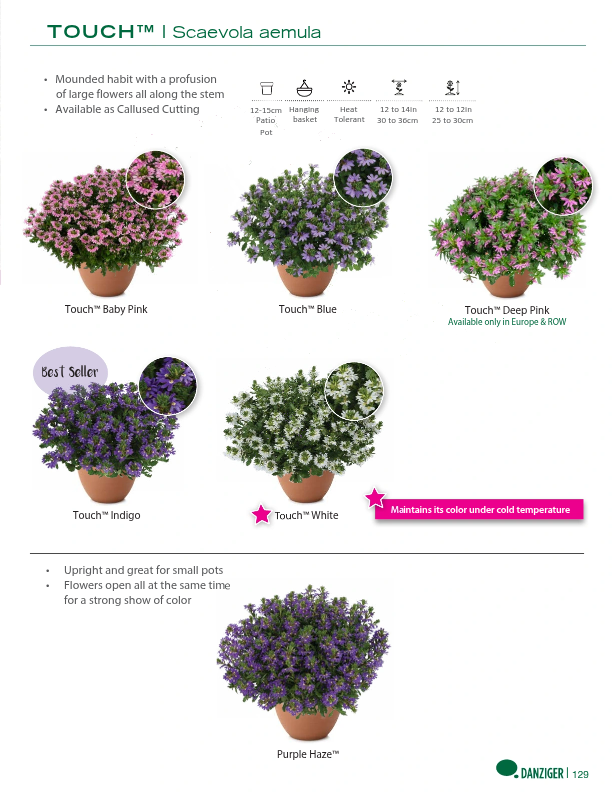 TOUCH™ | Scaevola aemula

• Mounded habit with a profusion of large flowers all along the stem
• Available as Callused Cutting

12-15cm Patio Pot

Hanging basket

Heat Tolerant

12 to 14in 30 to 36cm

12 to 12in 25 to 30cm

Touch™ Baby Pink

Touch™ Blue

Touch™ Deep Pink
Available only in Europe & ROW

Best Seller

Touch™ Indigo

Touch™ White

Maintains its color under cold temperature

• Upright and great for small pots
• Flowers open all at the same time for a strong show of color

Purple Haze™

DANZIGER | 129